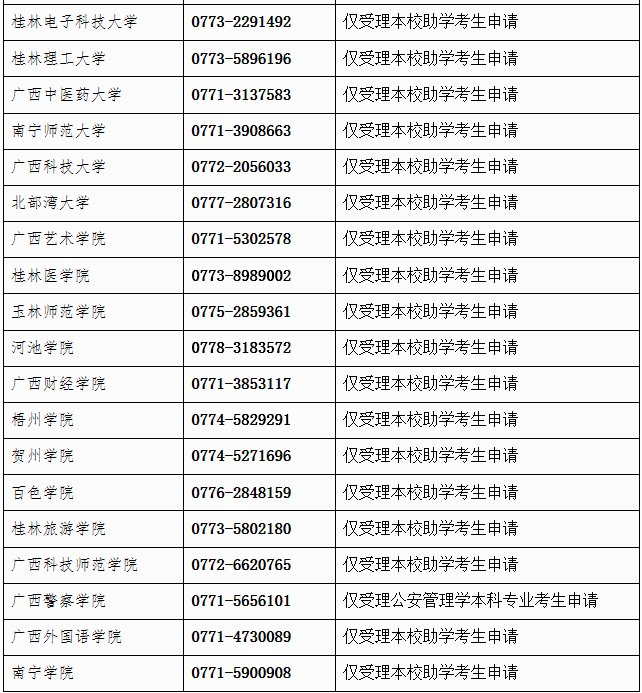 | | | |
|---|---|---|
| 桂林电子科技大学 | 0773-2291492 | 仅受理本校助学考生申请 |
| 桂林理工大学 | 0773-5896196 | 仅受理本校助学考生申请 |
| 广西中医药大学 | 0771-3137583 | 仅受理本校助学考生申请 |
| 南宁师范大学 | 0771-3908663 | 仅受理本校助学考生申请 |
| 广西科技大学 | 0772-2056033 | 仅受理本校助学考生申请 |
| 北部湾大学 | 0777-2807316 | 仅受理本校助学考生申请 |
| 广西艺术学院 | 0771-5302578 | 仅受理本校助学考生申请 |
| 桂林医学院 | 0773-8989002 | 仅受理本校助学考生申请 |
| 玉林师范学院 | 0775-2859361 | 仅受理本校助学考生申请 |
| 河池学院 | 0778-3183572 | 仅受理本校助学考生申请 |
| 广西财经学院 | 0771-3853117 | 仅受理本校助学考生申请 |
| 梧州学院 | 0774-5829291 | 仅受理本校助学考生申请 |
| 贺州学院 | 0774-5271696 | 仅受理本校助学考生申请 |
| 百色学院 | 0776-2848159 | 仅受理本校助学考生申请 |
| 桂林旅游学院 | 0773-5802180 | 仅受理本校助学考生申请 |
| 广西科技师范学院 | 0772-6620765 | 仅受理本校助学考生申请 |
| 广西警察学院 | 0771-5656101 | 仅受理公安管理学本科专业考生申请 |
| 广西外国语学院 | 0771-4730089 | 仅受理本校助学考生申请 |
| 南宁学院 | 0771-5900908 | 仅受理本校助学考生申请 |